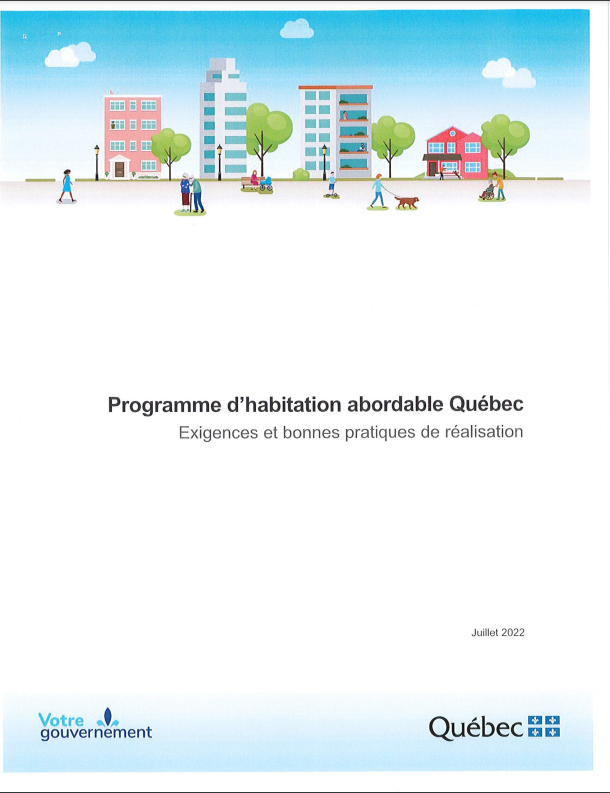 Programme d'habitation abordable Québec

Exigences et bonnes pratiques de réalisation

Juillet 2022

Votre gouvernement

Québec